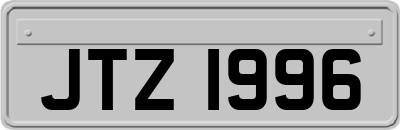 JTZ 1996